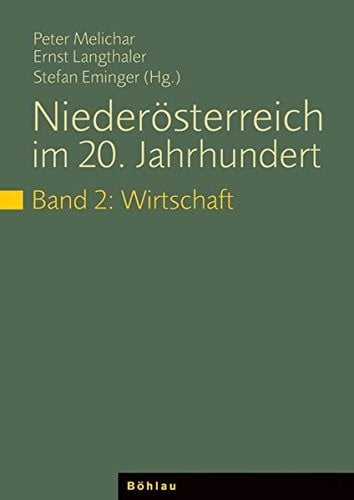 Peter Melichar
Ernst Langthaler
Stefan Eminger (Hg.)

Niederösterreich im 20. Jahrhundert

Band 2: Wirtschaft

Böhlau